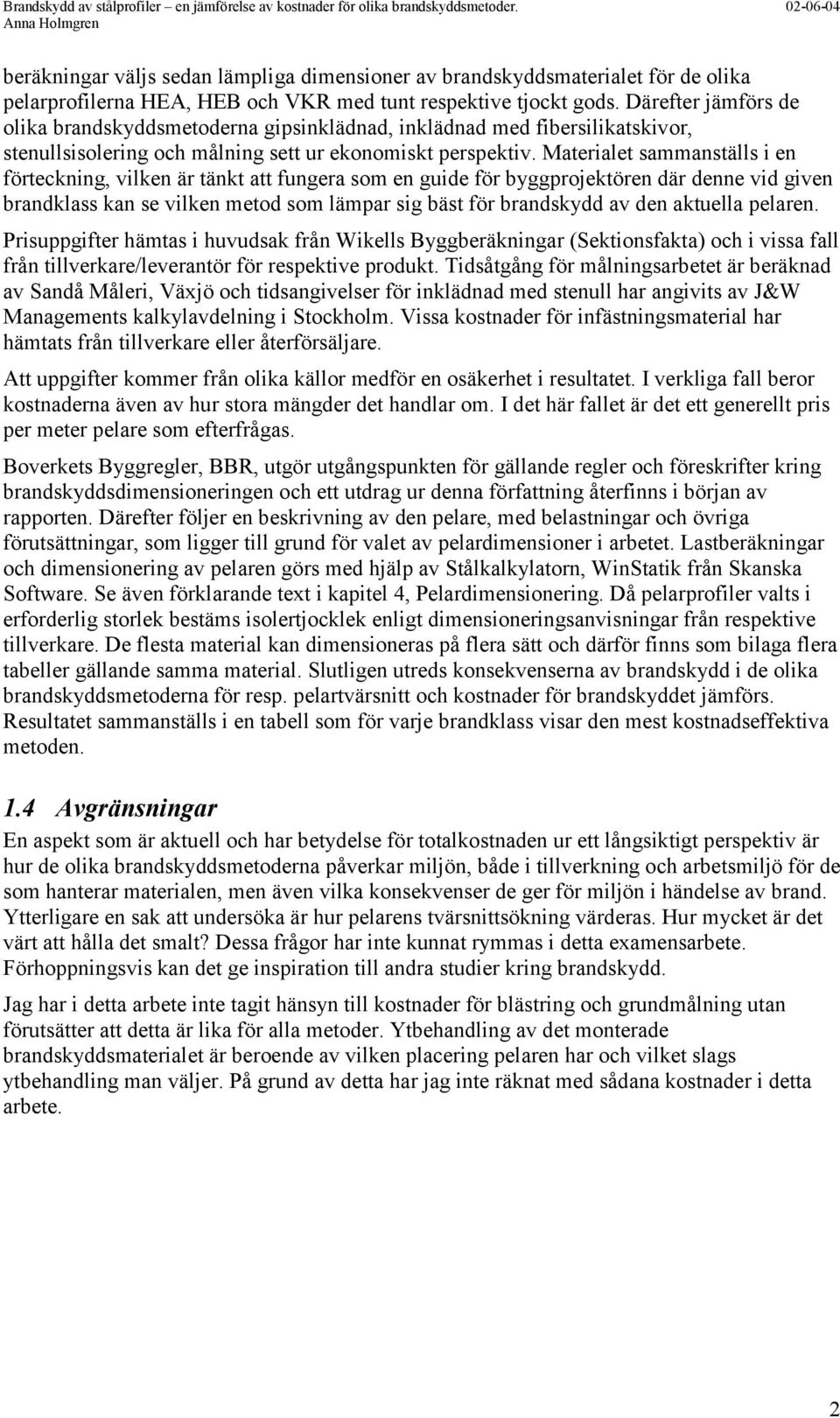 Brandskydd av stålprofiler – en jämförelse av kostnader för olika brandskyddsmetoder. 02-06-04
Anna Holmgren

beräkningar väljs sedan lämpliga dimensioner av brandskyddsmaterialet för de olika pelarprofilerna HEA, HEB och VKR med tunt respektive tjockt gods. Därefter jämförs de olika brandskyddsmetoderna gipsinklädnad, inklädnad med fibersilikatskivor, stenullsisolering och målning sett ur ekonomiskt perspektiv. Materialet sammanställs i en förteckning, vilken är tänkt att fungera som en guide för byggprojektören där denne vid given brandklass kan se vilken metod som lämpar sig bäst för brandskydd av den aktuella pelaren.

Prisuppgifter hämtas i huvudsak från Wikells Byggberäkningar (Sektionsfakta) och i vissa fall från tillverkare/leverantör för respektive produkt. Tidsåtgång för målningsarbetet är beräknad av Sandå Måleri, Växjö och tidsangivelser för inklädnad med stenull har angivits av J&W Managements kalkylavdelning i Stockholm. Vissa kostnader för infästningsmaterial har hämtats från tillverkare eller återförsäljare.

Att uppgifter kommer från olika källor medför en osäkerhet i resultatet. I verkliga fall beror kostnaderna även av hur stora mängder det handlar om. I det här fallet är det ett generellt pris per meter pelare som efterfrågas.

Boverkets Byggregler, BBR, utgör utgångspunkten för gällande regler och föreskrifter kring brandskyddsdimensioneringen och ett utdrag ur denna författning återfinns i början av rapporten. Därefter följer en beskrivning av den pelare, med belastningar och övriga förutsättningar, som ligger till grund för valet av pelardimensioner i arbetet. Lastberäkningar och dimensionering av pelaren görs med hjälp av Stålkalkylatorn, WinStatik från Skanska Software. Se även förklarande text i kapitel 4, Pelardimensionering. Då pelarprofiler valts i erforderlig storlek bestäms isolertjocklek enligt dimensioneringsanvisningar från respektive tillverkare. De flesta material kan dimensioneras på flera sätt och därför finns som bilaga flera tabeller gällande samma material. Slutligen utreds konsekvenserna av brandskydd i de olika brandskyddsmetoderna för resp. pelartvärsnitt och kostnader för brandskyddet jämförs. Resultatet sammanställs i en tabell som för varje brandklass visar den mest kostnadseffektiva metoden.

1.4 Avgränsningar
En aspekt som är aktuell och har betydelse för totalkostnaden ur ett långsiktigt perspektiv är hur de olika brandskyddsmetoderna påverkar miljön, både i tillverkning och arbetsmiljö för de som hanterar materialen, men även vilka konsekvenser de ger för miljön i händelse av brand. Ytterligare en sak att undersöka är hur pelarens tvärsnittsökning värderas. Hur mycket är det värt att hålla det smalt? Dessa frågor har inte kunnat rymmas i detta examensarbete. Förhoppningsvis kan det ge inspiration till andra studier kring brandskydd.

Jag har i detta arbete inte tagit hänsyn till kostnader för blästring och grundmålning utan förutsätter att detta är lika för alla metoder. Ytbehandling av det monterade brandskyddsmaterialet är beroende av vilken placering pelaren har och vilket slags ytbehandling man väljer. På grund av detta har jag inte räknat med sådana kostnader i detta arbete.

2